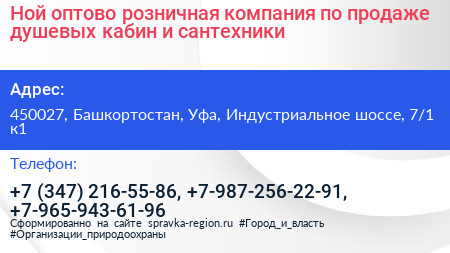 Ной оптово розничная компания по продаже душевых кабин и сантехники

Адрес:

450027, Башкортостан, Уфа, Индустриальное шоссе, 7/1 к1

Телефон:

+7 (347) 216-55-86, +7-987-256-22-91, +7-965-943-61-96

Сформированно на сайте spravka-region.ru #Город_и_власть #Организации_природоохраны